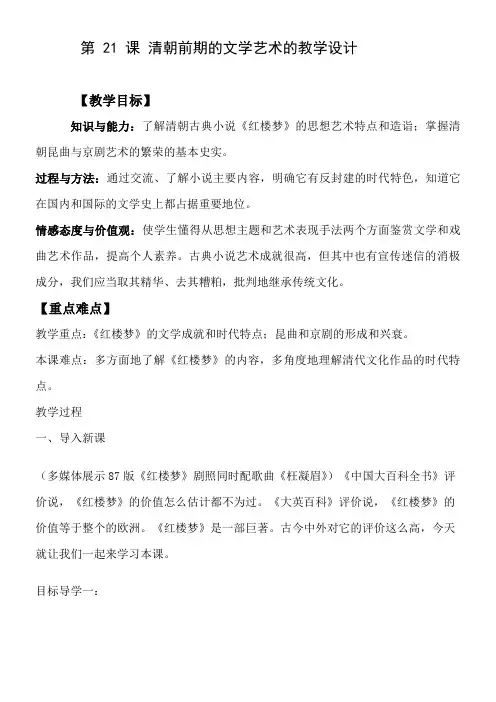 第 21 课 清朝前期的文学艺术的教学设计

【教学目标】

知识与能力：了解清朝古典小说《红楼梦》的思想艺术特点和造诣；掌握清朝昆曲与京剧艺术的繁荣的基本史实。

过程与方法：通过交流、了解小说主要内容，明确它有反封建的时代特色，知道它在国内和国际的文学史上都占据重要地位。

情感态度与价值观：使学生懂得从思想主题和艺术表现手法两个方面鉴赏文学和戏曲艺术作品，提高个人素养。古典小说艺术成就很高，但其中也有宣传迷信的消极成分，我们应当取其精华、去其糟粕，批判地继承传统文化。

【重点难点】

教学重点：《红楼梦》的文学成就和时代特点；昆曲和京剧的形成和兴衰。

本课难点：多方面地了解《红楼梦》的内容，多角度地理解清代文化作品的时代特点。

教学过程

一、导入新课

（多媒体展示 87 版《红楼梦》剧照同时配歌曲《枉凝眉》）《中国大百科全书》评价说，《红楼梦》的价值怎么估计都不为过。《大英百科》评价说，《红楼梦》的价值等于整个的欧洲。《红楼梦》是一部巨著。古今中外对它的评价这么高，今天就让我们一起来学习本课。

目标导学一：